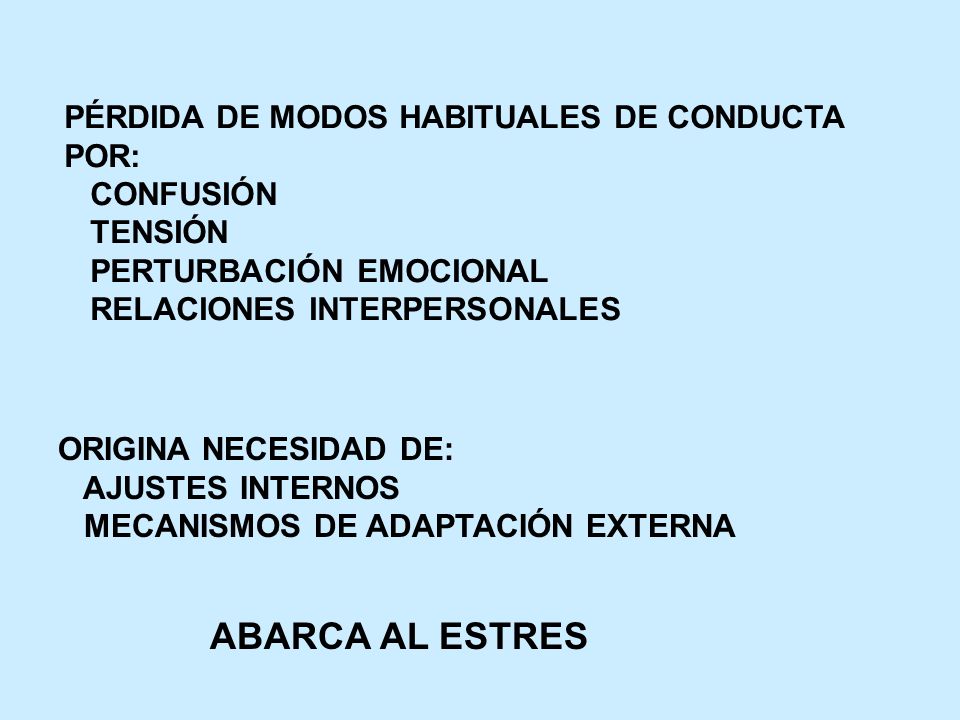 PÉRDIDA DE MODOS HABITUALES DE CONDUCTA POR:
CONFUSIÓN
TENSIÓN
PERTURBACIÓN EMOCIONAL
RELACIONES INTERPERSONALES

ORIGINA NECESIDAD DE:
AJUSTES INTERNOS
MECANISMOS DE ADAPTACIÓN EXTERNA

ABARCA AL ESTRES